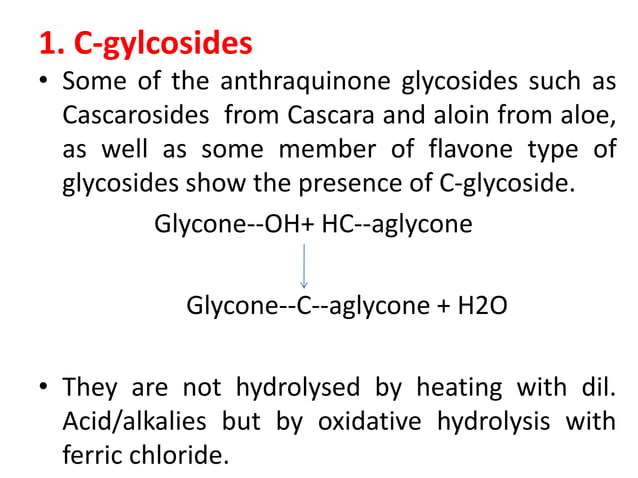 1. C-gylcosides

• Some of the anthraquinone glycosides such as Cascarosides from Cascara and aloin from aloe, as well as some member of flavone type of glycosides show the presence of C-glycoside.

Glycone--OH+ HC--aglycone

Glycone--C--aglycone + H2O

• They are not hydrolysed by heating with dil. Acid/alkalies but by oxidative hydrolysis with ferric chloride.